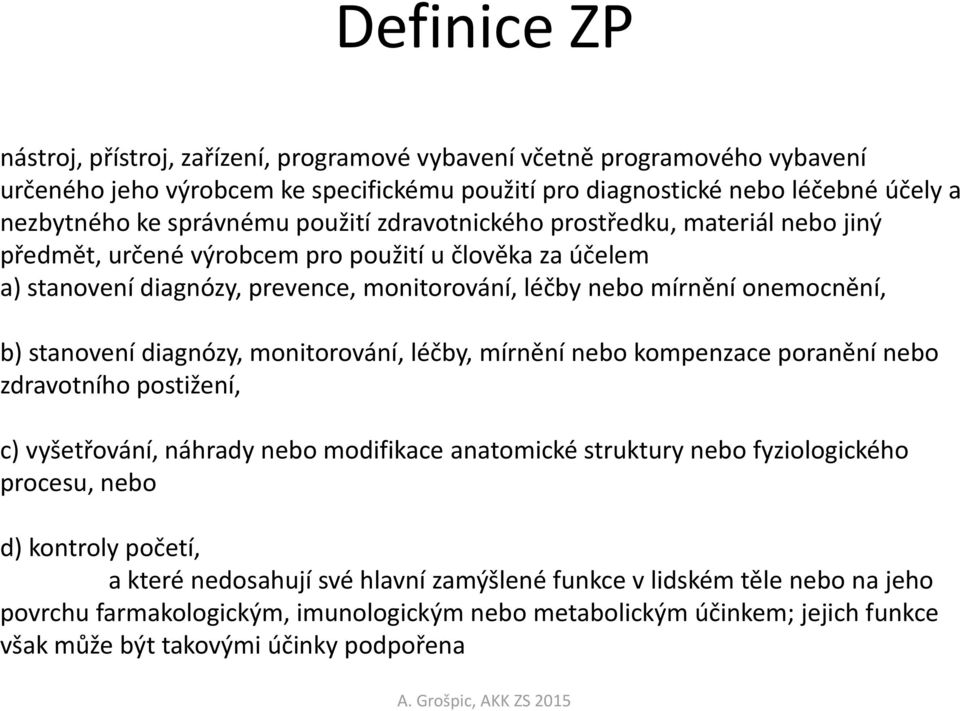 Definice ZP

nástroj, přístroj, zařízení, programové vybavení včetně programového vybavení určeného jeho výrobcem ke specifickému použití pro diagnostické nebo léčebné účely a nezbytného ke správnému použití zdravotnického prostředku, materiál nebo jiný předmět, určené výrobcem pro použití u člověka za účelem
a) stanovení diagnózy, prevence, monitorování, léčby nebo mírnění onemocnění,

b) stanovení diagnózy, monitorování, léčby, mírnění nebo kompenzace poranění nebo zdravotního postižení,

c) vyšetřování, náhrady nebo modifikace anatomické struktury nebo fyziologického procesu, nebo

d) kontroly početí,
a které nedosahují své hlavní zamýšlené funkce v lidském těle nebo na jeho povrchu farmakologickým, imunologickým nebo metabolickým účinkem; jejich funkce však může být takovými účinky podpořena

A. Grošpic, AKK ZS 2015